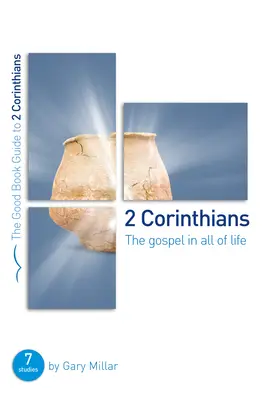 The Good Book Guide to 2 Corinthians

2 Corinthians
The gospel in all of life

7
studies

by Gary Millar